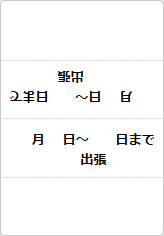 出張
月　日～　日まで

月　日～　日まで
出張